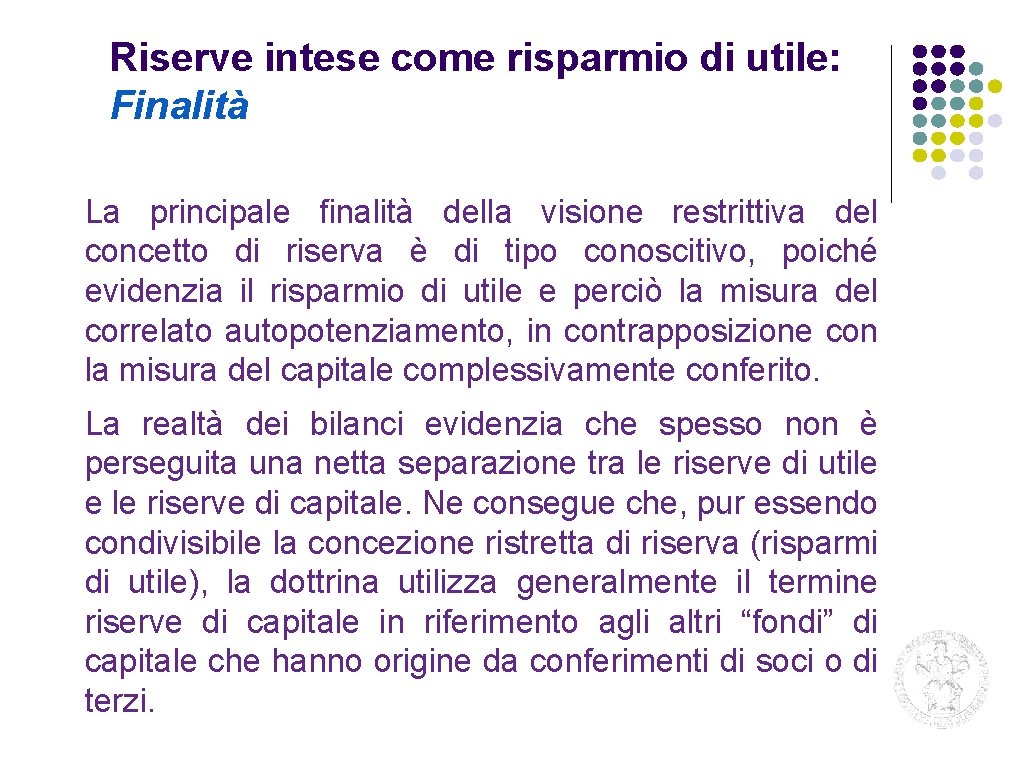 Riserve intese come risparmio di utile: Finalità

La principale finalità della visione restrittiva del concetto di riserva è di tipo conoscitivo, poiché evidenzia il risparmio di utile e perciò la misura del correlato autopotenziamento, in contrapposizione con la misura del capitale complessivamente conferito.

La realtà dei bilanci evidenzia che spesso non è perseguita una netta separazione tra le riserve di utile e le riserve di capitale. Ne consegue che, pur essendo condivisibile la concezione ristretta di riserva (risparmi di utile), la dottrina utilizza generalmente il termine riserve di capitale in riferimento agli altri “fondi” di capitale che hanno origine da conferimenti di soci o di terzi.